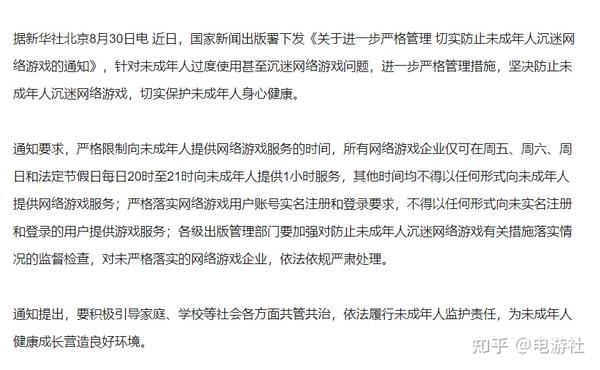 据新华社北京8月30日电 近日，国家新闻出版署下发《关于进一步严格管理 切实防止未成年人沉迷网络游戏的通知》，针对未成年人过度使用甚至沉迷网络游戏问题，进一步严格管理措施，坚决防止未成年人沉迷网络游戏，切实保护未成年人身心健康。

通知要求，严格限制向未成年人提供网络游戏服务的时间，所有网络游戏企业仅可在周五、周六、周日和法定节假日每日20时至21时向未成年人提供1小时服务，其他时间均不得以任何形式向未成年人提供网络游戏服务；严格落实网络游戏用户账号实名注册和登录要求，不得以任何形式向未实名注册和登录的用户提供游戏服务；各级出版管理部门要加强对防止未成年人沉迷网络游戏有关措施落实情况的监督检查，对未严格落实的网络游戏企业，依法依规严肃处理。

通知提出，要积极引导家庭、学校等社会各方面共管共治，依法履行未成年人监护责任，为未成年人健康成长营造良好环境。

知乎 @电游社